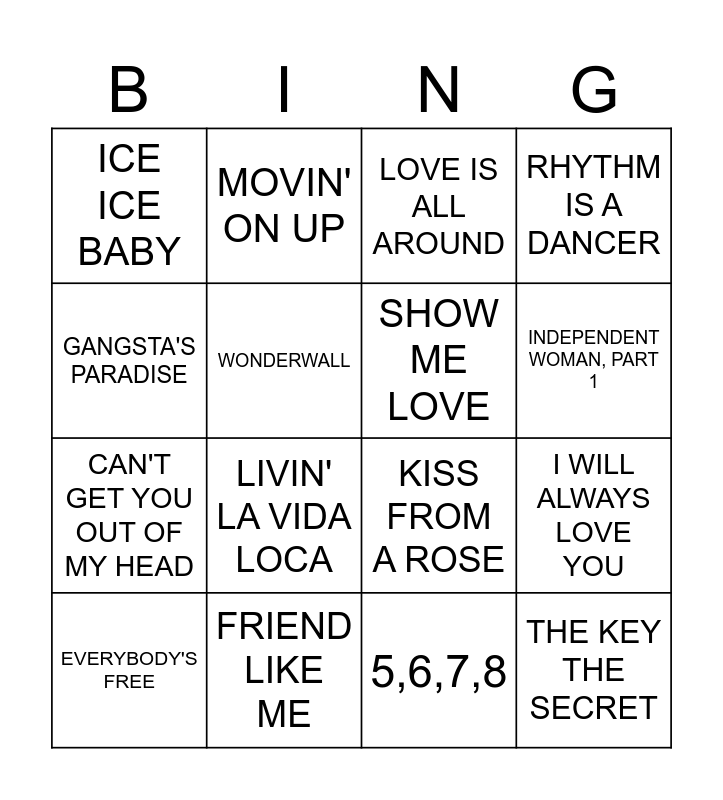 | B | I | N | G |
|---|---|---|---|
| ICE ICE BABY | MOVIN' ON UP | LOVE IS ALL AROUND | RHYTHM IS A DANCER |
| GANGSTA'S PARADISE | WONDERWALL | SHOW ME LOVE | INDEPENDENT WOMAN, PART 1 |
| CAN'T GET YOU OUT OF MY HEAD | LIVIN' LA VIDA LOCA | KISS FROM A ROSE | I WILL ALWAYS LOVE YOU |
| EVERYBODY'S FREE | FRIEND LIKE ME | 5,6,7,8 | THE KEY THE SECRET |